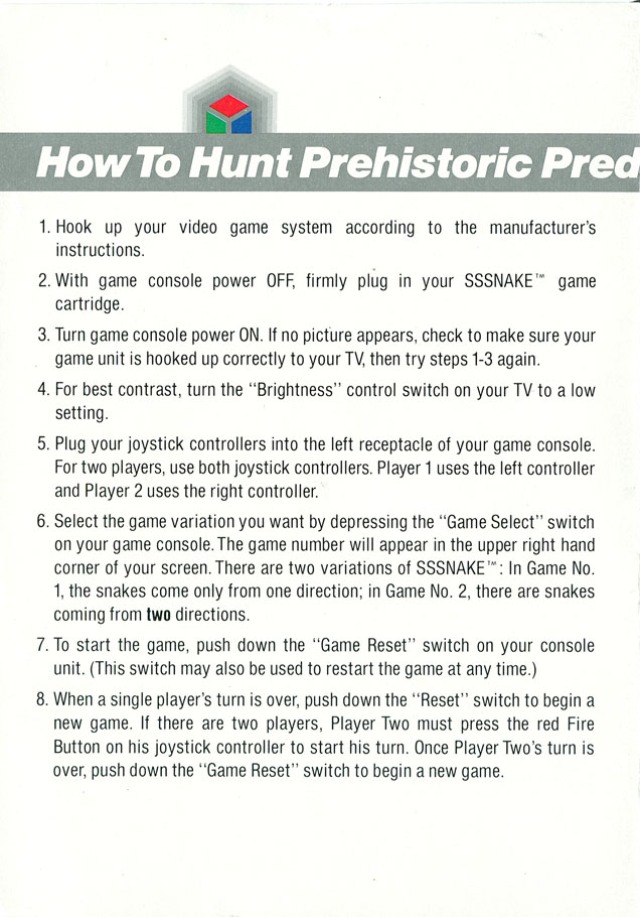 How To Hunt Prehistoric Pred

1. Hook up your video game system according to the manufacturer's instructions.

2. With game console power OFF, firmly plug in your SSSNAKE™ game cartridge.

3. Turn game console power ON. If no picture appears, check to make sure your game unit is hooked up correctly to your TV, then try steps 1-3 again.

4. For best contrast, turn the "Brightness" control switch on your TV to a low setting.

5. Plug your joystick controllers into the left receptacle of your game console. For two players, use both joystick controllers. Player 1 uses the left controller and Player 2 uses the right controller.

6. Select the game variation you want by depressing the "Game Select" switch on your game console. The game number will appear in the upper right hand corner of your screen. There are two variations of SSSNAKE™: In Game No. 1, the snakes come only from one direction; in Game No. 2, there are snakes coming from two directions.

7. To start the game, push down the "Game Reset" switch on your console unit. (This switch may also be used to restart the game at any time.)

8. When a single player's turn is over, push down the "Reset" switch to begin a new game. If there are two players, Player Two must press the red Fire Button on his joystick controller to start his turn. Once Player Two's turn is over, push down the "Game Reset" switch to begin a new game.